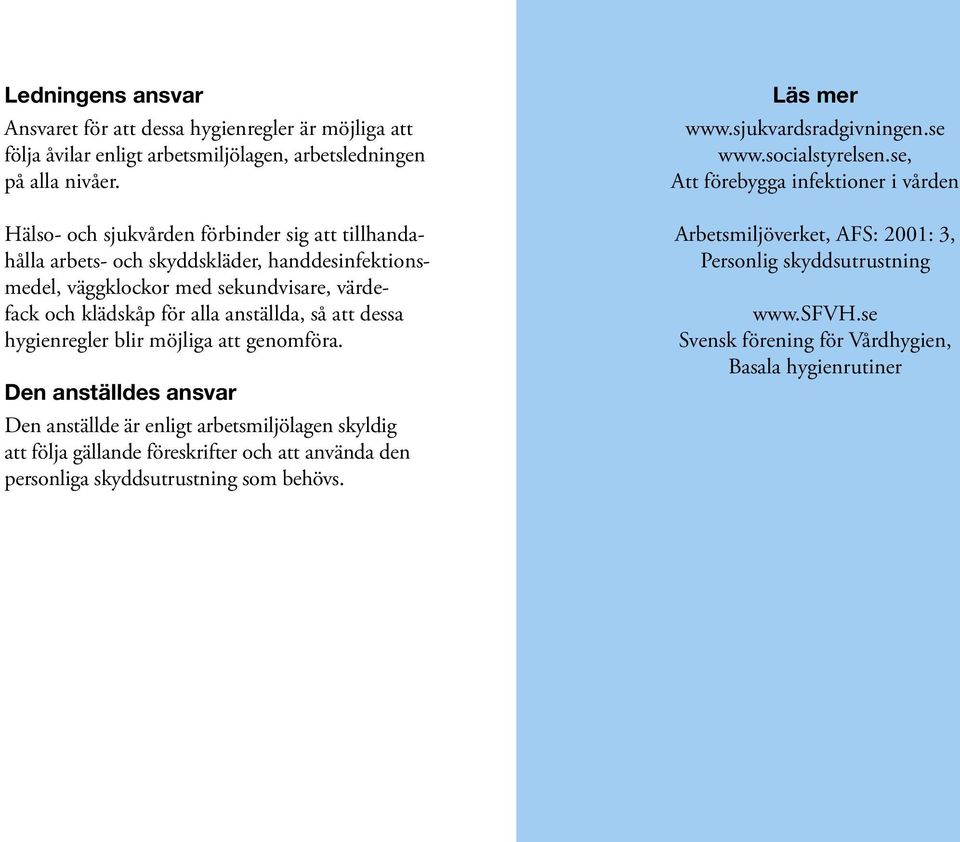 Ledningens ansvar

Ansvaret för att dessa hygienregler är möjliga att följa åvilar enligt arbetsmiljölagen, arbetsledningen på alla nivåer.

Hälso- och sjukvården förbinder sig att tillhandahålla arbets- och skyddskläder, handdesinfektionsmedel, väggklockor med sekundvisare, värdefack och klädskåp för alla anställda, så att dessa hygienregler blir möjliga att genomföra.

Den anställdes ansvar

Den anställde är enligt arbetsmiljölagen skyldig att följa gällande föreskrifter och att använda den personliga skyddsutrustning som behövs.

Läs mer

www.sjukvardsradgivningen.se
www.socialstyrelsen.se,
Att förebygga infektioner i vården

Arbetsmiljöverket, AFS: 2001: 3,
Personlig skyddsutrustning

www.SFVH.se
Svensk förening för Vårdhygien,
Basala hygienrutiner